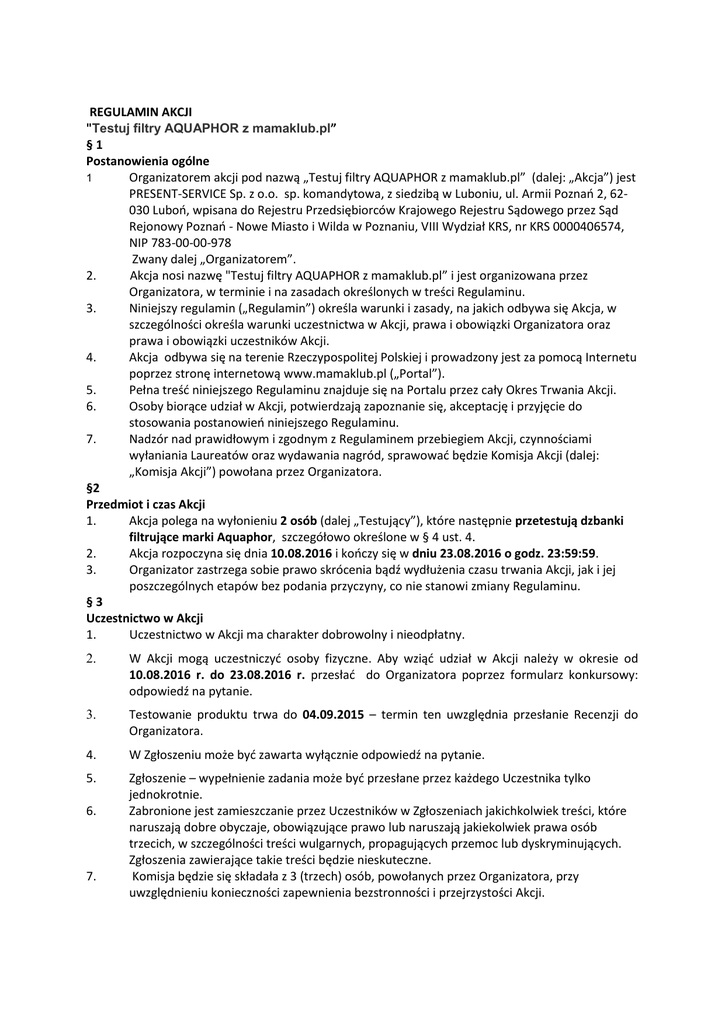 REGULAMIN AKCJI
"Testuj filtry AQUAPHOR z mamaklub.pl"
§ 1
Postanowienia ogólne
1 Organizatorem akcji pod nazwą „Testuj filtry AQUAPHOR z mamaklub.pl" (dalej: „Akcja") jest PRESENT-SERVICE Sp. z o.o. sp. komandytowa, z siedzibą w Luboniu, ul. Armii Poznań 2, 62-030 Luboń, wpisana do Rejestru Przedsiębiorców Krajowego Rejestru Sądowego przez Sąd Rejonowy Poznań - Nowe Miasto i Wilda w Poznaniu, VIII Wydział KRS, nr KRS 0000406574, NIP 783-00-00-978
Zwany dalej „Organizatorem".
2. Akcja nosi nazwę "Testuj filtry AQUAPHOR z mamaklub.pl" i jest organizowana przez Organizatora, w terminie i na zasadach określonych w treści Regulaminu.
3. Niniejszy regulamin („Regulamin") określa warunki i zasady, na jakich odbywa się Akcja, w szczególności określa warunki uczestnictwa w Akcji, prawa i obowiązki Organizatora oraz prawa i obowiązki uczestników Akcji.
4. Akcja odbywa się na terenie Rzeczypospolitej Polskiej i prowadzony jest za pomocą Internetu poprzez stronę internetową www.mamaklub.pl („Portal").
5. Pełna treść niniejszego Regulaminu znajduje się na Portalu przez cały Okres Trwania Akcji.
6. Osoby biorące udział w Akcji, potwierdzają zapoznanie się, akceptację i przyjęcie do stosowania postanowień niniejszego Regulaminu.
7. Nadzór nad prawidłowym i zgodnym z Regulaminem przebiegiem Akcji, czynnościami wyłaniania Laureatów oraz wydawania nagród, sprawować będzie Komisja Akcji (dalej: „Komisja Akcji") powołana przez Organizatora.
§2
Przedmiot i czas Akcji
1. Akcja polega na wyłonieniu 2 osób (dalej „Testujący"), które następnie przetestują dzbanki filtrujące marki Aquaphor, szczegółowo określone w § 4 ust. 4.
2. Akcja rozpoczyna się dnia 10.08.2016 i kończy się w dniu 23.08.2016 o godz. 23:59:59.
3. Organizator zastrzega sobie prawo skrócenia bądź wydłużenia czasu trwania Akcji, jak i jej poszczególnych etapów bez podania przyczyny, co nie stanowi zmiany Regulaminu.
§ 3
Uczestnictwo w Akcji
1. Uczestnictwo w Akcji ma charakter dobrowolny i nieodpłatny.
2. W Akcji mogą uczestniczyć osoby fizyczne. Aby wziąć udział w Akcji należy w okresie od 10.08.2016 r. do 23.08.2016 r. przesłać do Organizatora poprzez formularz konkursowy: odpowiedź na pytanie.
3. Testowanie produktu trwa do 04.09.2015 – termin ten uwzględnia przesłanie Recenzji do Organizatora.
4. W Zgłoszeniu może być zawarta wyłącznie odpowiedź na pytanie.
5. Zgłoszenie – wypełnienie zadania może być przesłane przez każdego Uczestnika tylko jednokrotnie.
6. Zabronione jest zamieszczanie przez Uczestników w Zgłoszeniach jakichkolwiek treści, które naruszają dobre obyczaje, obowiązujące prawo lub naruszają jakiekolwiek prawa osób trzecich, w szczególności treści wulgarnych, propagujących przemoc lub dyskryminujących. Zgłoszenia zawierające takie treści będzie nieskuteczne.
7. Komisja będzie się składała z 3 (trzech) osób, powołanych przez Organizatora, przy uwzględnieniu konieczności zapewnienia bezstronności i przejrzystości Akcji.